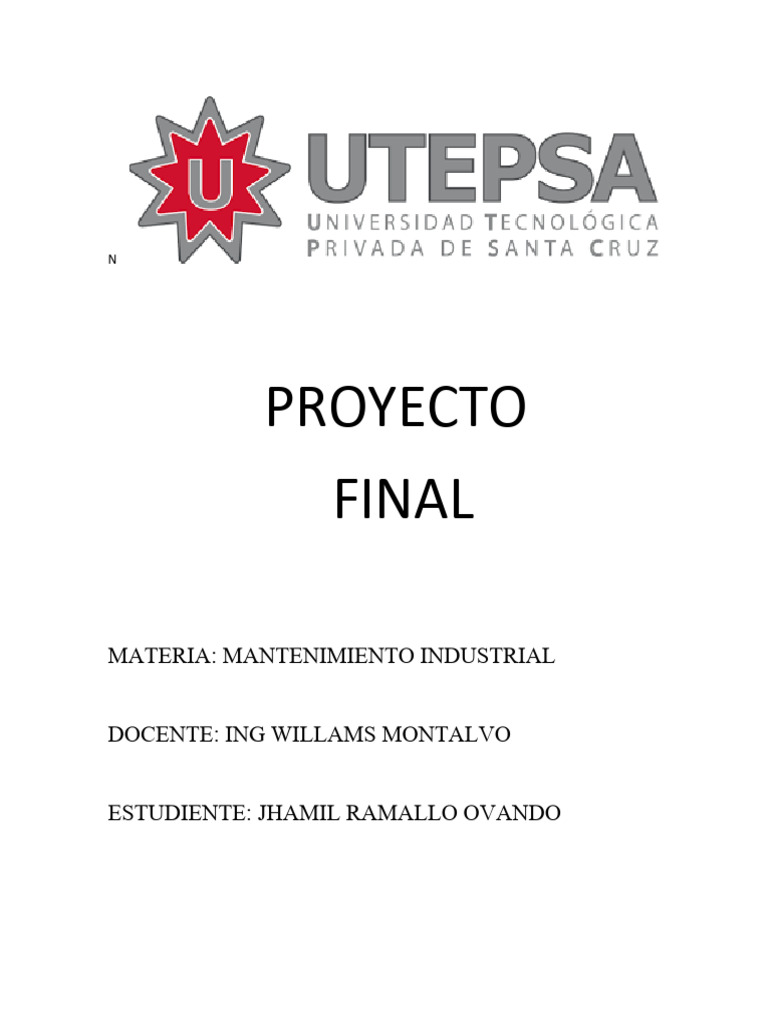 U

UTEPSA
UNIVERSIDAD TECNOLÓGICA
PRIVADA DE SANTA CRUZ

N

PROYECTO
FINAL

MATERIA: MANTENIMIENTO INDUSTRIAL

DOCENTE: ING WILLAMS MONTALVO

ESTUDIENTE: JHAMIL RAMALLO OVANDO